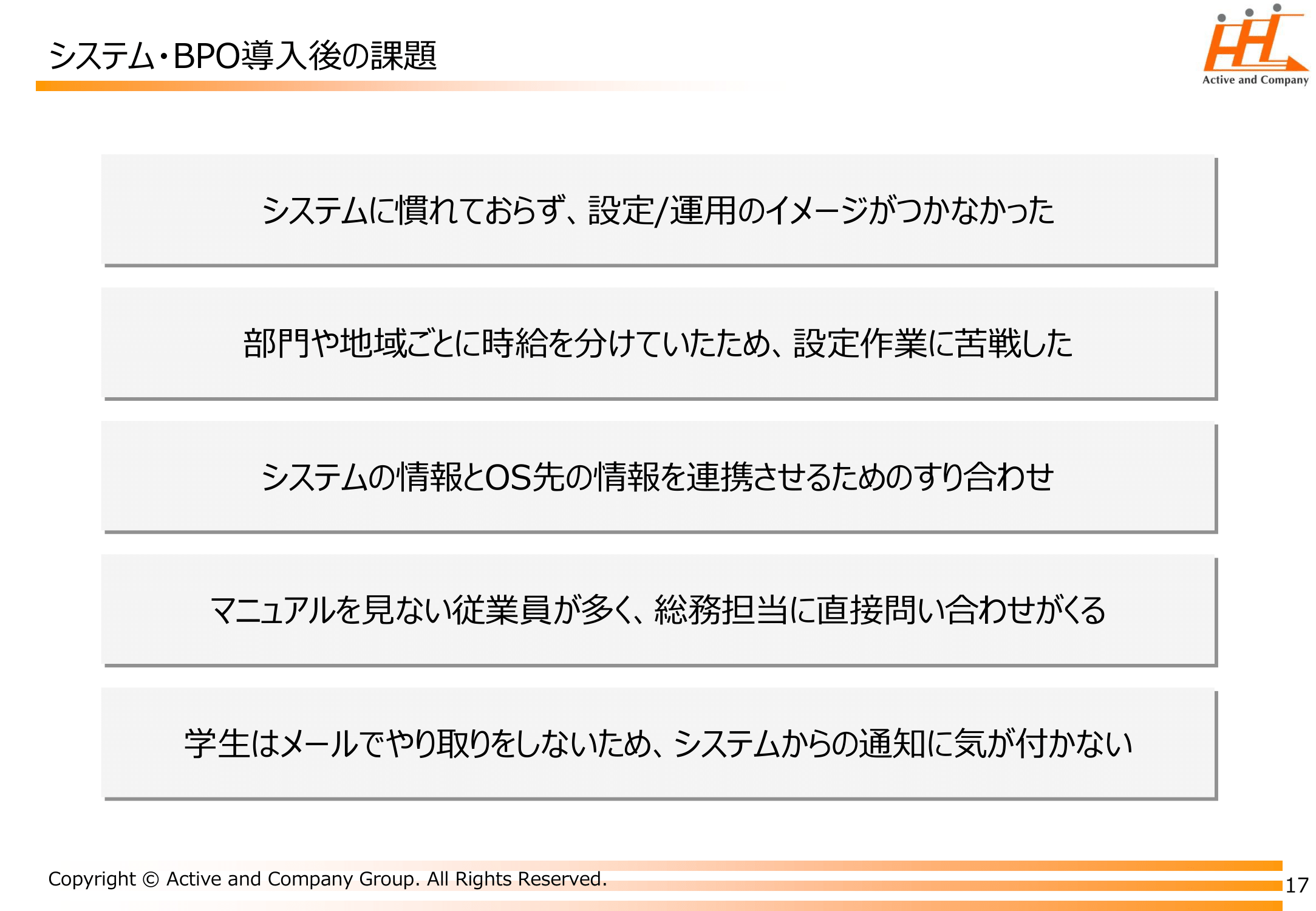 システム・BPO導入後の課題

Active and Company

システムに慣れておらず、設定/運用のイメージがつかなかった

部門や地域ごとに時給を分けていたため、設定作業に苦戦した

システムの情報とOS先の情報を連携させるためのすり合わせ

マニュアルを見ない従業員が多く、総務担当に直接問い合わせがくる

学生はメールでやり取りをしないため、システムからの通知に気が付かない

Copyright © Active and Company Group. All Rights Reserved.

17